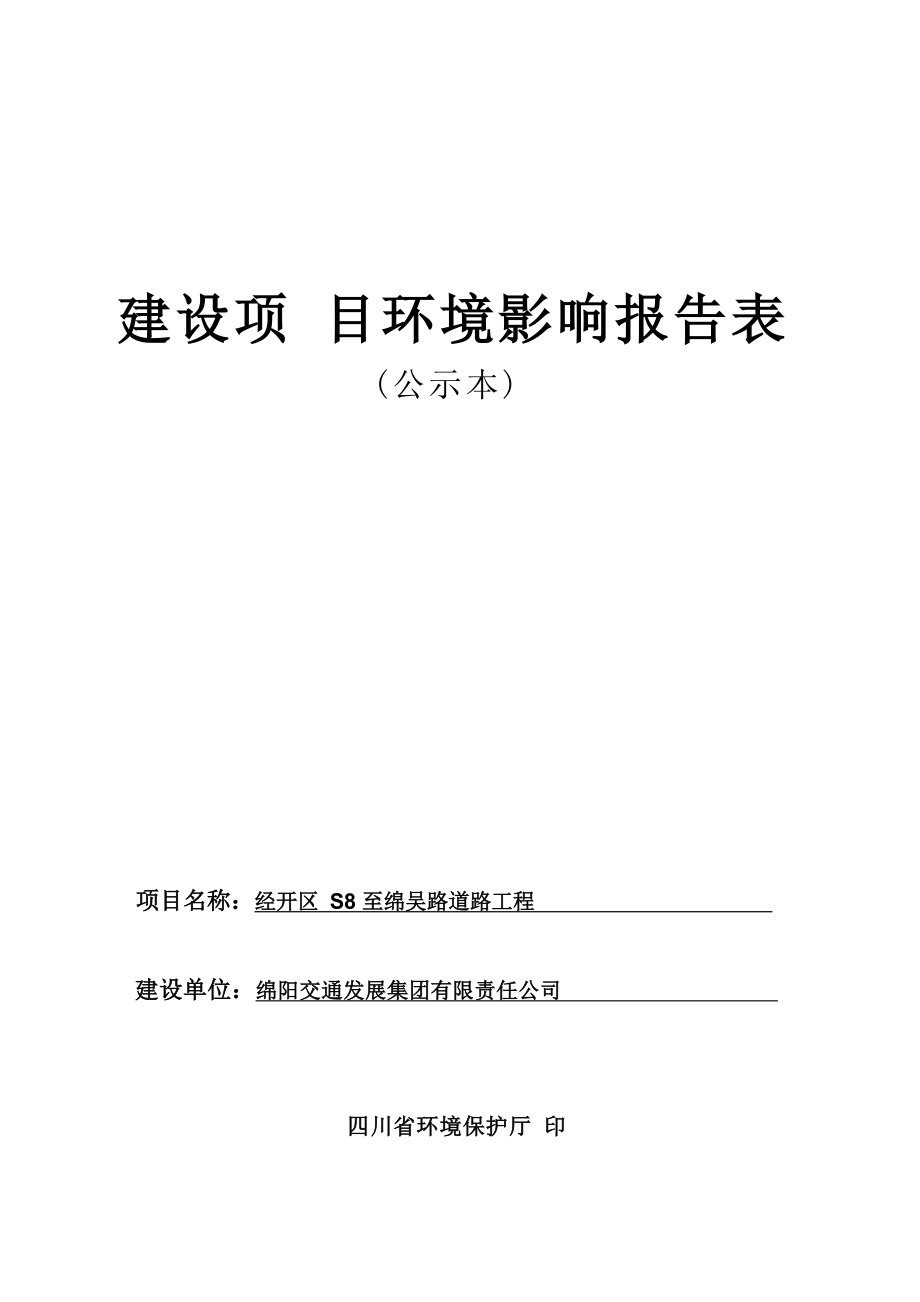 建设项 目环境影响报告表

（公示本）

项目名称：经开区 S8 至绵吴路道路工程

建设单位：绵阳交通发展集团有限责任公司

四川省环境保护厅 印